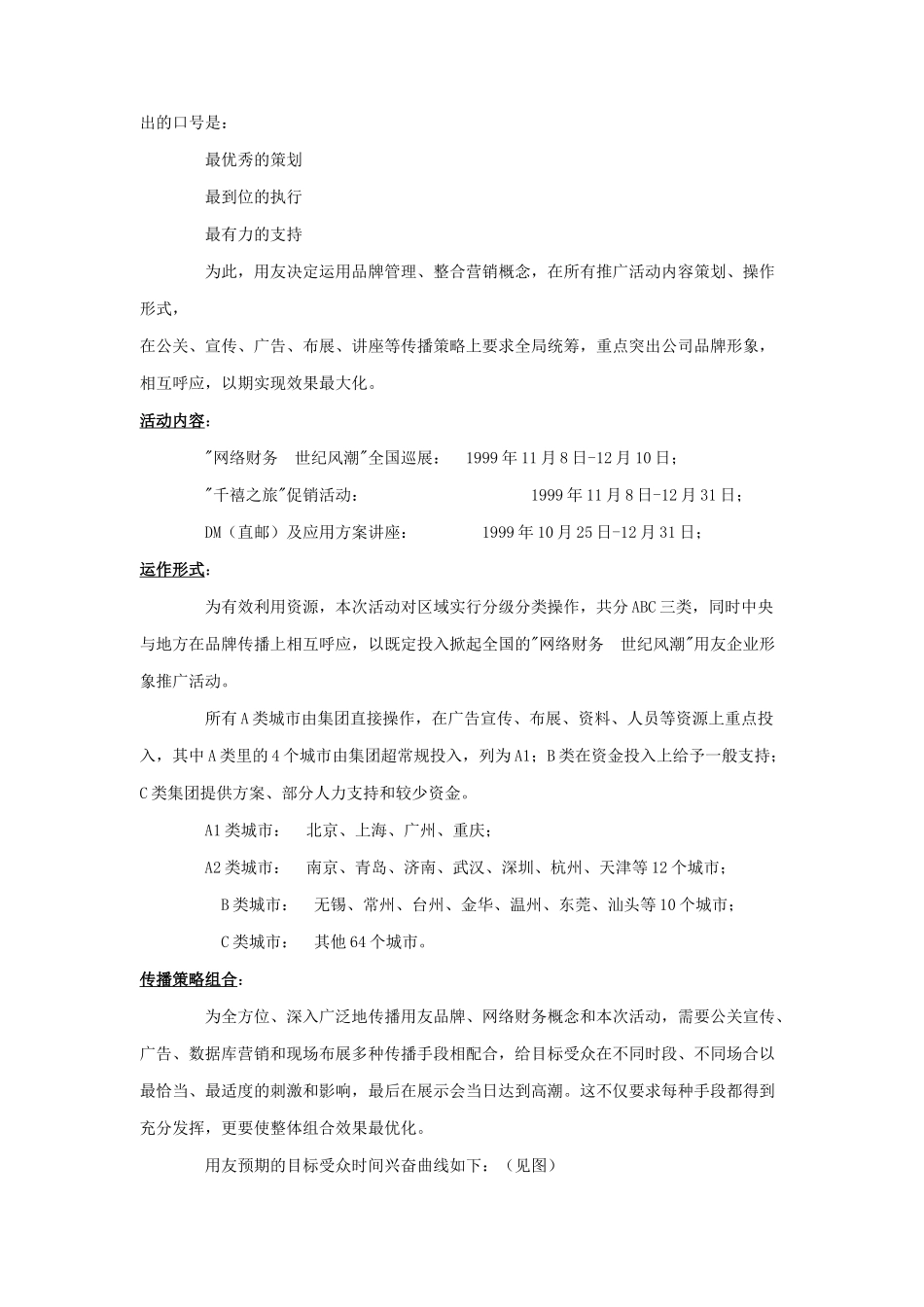 出的口号是：

最优秀的策划

最到位的执行

最有力的支持

为此，用友决定运用品牌管理、整合营销概念，在所有推广活动内容策划、操作形式，

在公关、宣传、广告、布展、讲座等传播策略上要求全局统筹，重点突出公司品牌形象，相互呼应，以期实现效果最大化。

活动内容：

"网络财务 世纪风潮"全国巡展： 1999 年 11 月 8 日-12 月 10 日；

"千禧之旅"促销活动： 1999 年 11 月 8 日-12 月 31 日；

DM（直邮）及应用方案讲座： 1999 年 10 月 25 日-12 月 31 日；

运作形式：

为有效利用资源，本次活动对区域实行分级分类操作，共分 ABC 三类，同时中央与地方在品牌传播上相互呼应，以既定投入掀起全国的"网络财务 世纪风潮"用友企业形象推广活动。

所有 A 类城市由集团直接操作，在广告宣传、布展、资料、人员等资源上重点投入，其中 A 类里的 4 个城市由集团超常规投入，列为 A1；B 类在资金投入上给予一般支持；C 类集团提供方案、部分人力支持和较少资金。

A1 类城市： 北京、上海、广州、重庆；

A2 类城市： 南京、青岛、济南、武汉、深圳、杭州、天津等 12 个城市；

B 类城市： 无锡、常州、台州、金华、温州、东莞、汕头等 10 个城市；

C 类城市： 其他 64 个城市。

传播策略组合：

为全方位、深入广泛地传播用友品牌、网络财务概念和本次活动，需要公关宣传、广告、数据库营销和现场布展多种传播手段相配合，给目标受众在不同时段、不同场合以最恰当、最适度的刺激和影响，最后在展示会当日达到高潮。这不仅要求每种手段都得到充分发挥，更要使整体组合效果最优化。

用友预期的目标受众时间兴奋曲线如下：（见图）